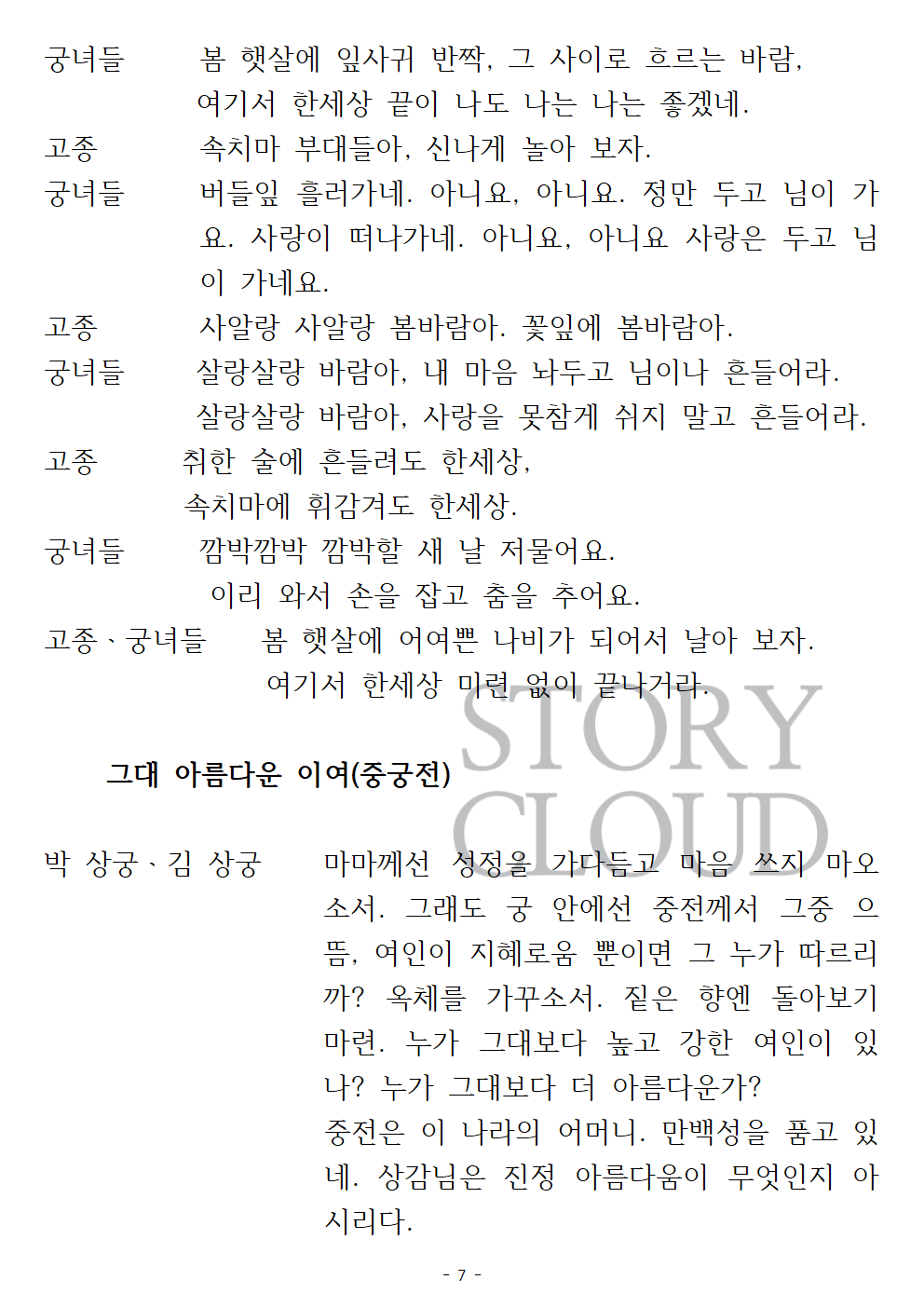 궁녀들 봄 햇살에 잎사귀 반짝, 그 사이로 흐르는 바람,
여기서 한세상 끝이 나도 나는 나는 좋겠네.

고종 속치마 부대들아, 신나게 놀아 보자.

궁녀들 버들잎 흘러가네. 아니요, 아니요. 정만 두고 님이 가요. 사랑이 떠나가네. 아니요, 아니요 사랑은 두고 님이 가네요.

고종 사알랑 사알랑 봄바람아. 꽃잎에 봄바람아.

궁녀들 살랑살랑 바람아, 내 마음 놔두고 님이나 흔들어라.
살랑살랑 바람아, 사랑을 못참게 쉬지 말고 흔들어라.

고종 취한 술에 흔들려도 한세상,
속치마에 휘감겨도 한세상.

궁녀들 깜박깜박 깜박할 새 날 저물어요.
이리 와서 손을 잡고 춤을 추어요.

고종、궁녀들 봄 햇살에 어여쁜 나비가 되어서 날아 보자.
여기서 한세상 미련 없이 끝나거라.

STORY CLOUD

그대 아름다운 이여(중궁전)

박 상궁、김 상궁 마마께선 성정을 가다듬고 마음 쓰지 마오소서. 그래도 궁 안에선 중전께서 그중 으뜸, 여인이 지혜로움 뿐이면 그 누가 따르리까? 옥체를 가꾸소서. 짙은 향엔 돌아보기 마련. 누가 그대보다 높고 강한 여인이 있나? 누가 그대보다 더 아름다운가?
중전은 이 나라의 어머니. 만백성을 품고 있네. 상감님은 진정 아름다움이 무엇인지 아시리다.

- 7 -